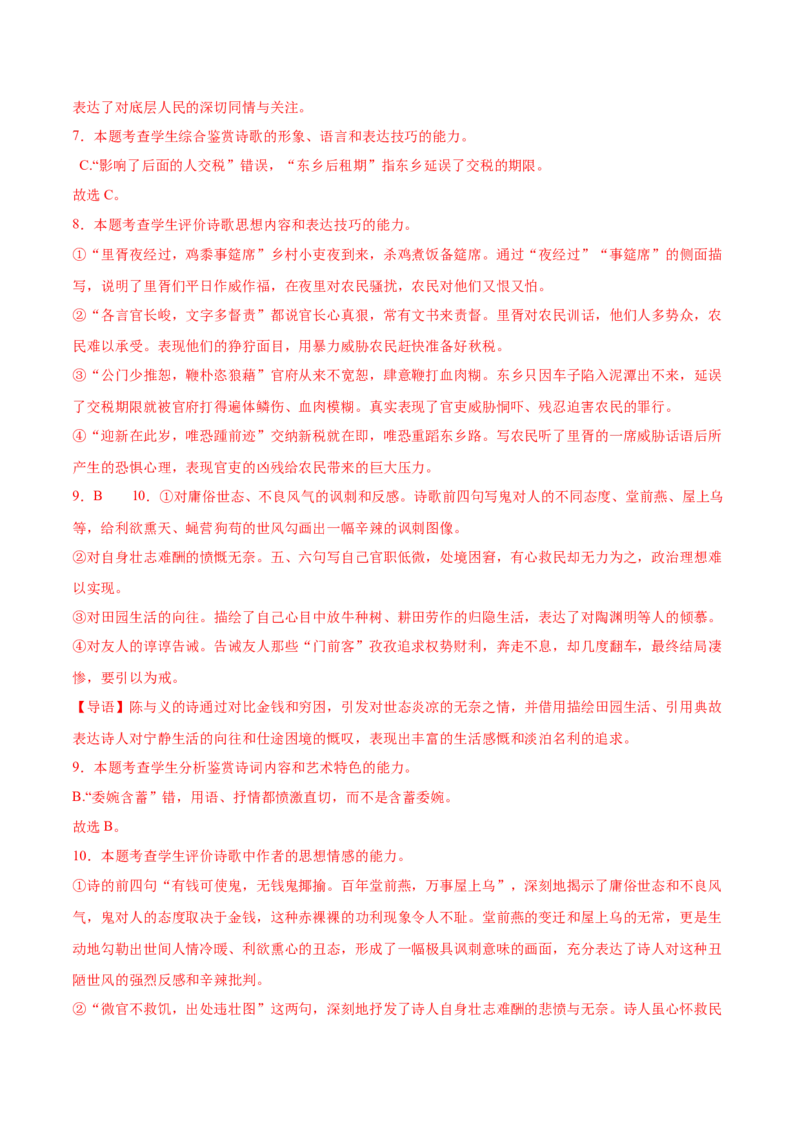 表达了对底层人民的深切同情与关注。

7．本题考查学生综合鉴赏诗歌的形象、语言和表达技巧的能力。

C.“影响了后面的人交税”错误，“东乡后租期”指东乡延误了交税的期限。

故选 C。

8．本题考查学生评价诗歌思想内容和表达技巧的能力。

①“里胥夜经过，鸡黍事筵席”乡村小吏夜到来，杀鸡煮饭备筵席。通过“夜经过”“事筵席”的侧面描写，说明了里胥们平日作威作福，在夜里对农民骚扰，农民对他们又恨又怕。

②“各言官长峻，文字多督责”都说官长心真狠，常有文书来责督。里胥对农民训话，他们人多势众，农民难以承受。表现他们的狰狞面目，用暴力威胁农民赶快准备好秋税。

③“公门少推恕，鞭朴恣狼藉”官府从来不宽恕，肆意鞭打血肉糊。东乡只因车子陷入泥潭出不来，延误了交税期限就被官府打得遍体鳞伤、血肉模糊。真实表现了官吏威胁恫吓、残忍迫害农民的罪行。

④“迎新在此岁，唯恐踵前迹”交纳新税就在即，唯恐重蹈东乡路。写农民听了里胥的一席威胁话语后所产生的恐惧心理，表现官吏的凶残给农民带来的巨大压力。

9．B　　10．①对庸俗世态、不良风气的讽刺和反感。诗歌前四句写鬼对人的不同态度、堂前燕、屋上乌等，给利欲熏天、蝇营狗苟的世风勾画出一幅辛辣的讽刺图像。

②对自身壮志难酬的愤慨无奈。五、六句写自己官职低微，处境困窘，有心救民却无力为之，政治理想难以实现。

③对田园生活的向往。描绘了自己心目中放牛种树、耕田劳作的归隐生活，表达了对陶渊明等人的倾慕。

④对友人的谆谆告诫。告诫友人那些“门前客”孜孜追求权势财利，奔走不息，却几度翻车，最终结局凄惨，要引以为戒。

【导语】陈与义的诗通过对比金钱和穷困，引发对世态炎凉的无奈之情，并借用描绘田园生活、引用典故表达诗人对宁静生活的向往和仕途困境的慨叹，表现出丰富的生活感慨和淡泊名利的追求。

9．本题考查学生分析鉴赏诗词内容和艺术特色的能力。

B.“委婉含蓄”错，用语、抒情都愤激直切，而不是含蓄委婉。

故选 B。

10．本题考查学生评价诗歌中作者的思想情感的能力。

①诗的前四句“有钱可使鬼，无钱鬼揶揄。百年堂前燕，万事屋上乌”，深刻地揭示了庸俗世态和不良风气，鬼对人的态度取决于金钱，这种赤裸裸的功利现象令人不耻。堂前燕的变迁和屋上乌的无常，更是生动地勾勒出世间人情冷暖、利欲熏心的丑态，形成了一幅极具讽刺意味的画面，充分表达了诗人对这种丑陋世风的强烈反感和辛辣批判。

②“微官不救饥，出处违壮图”这两句，深刻地抒发了诗人自身壮志难酬的悲愤与无奈。诗人虽心怀救民